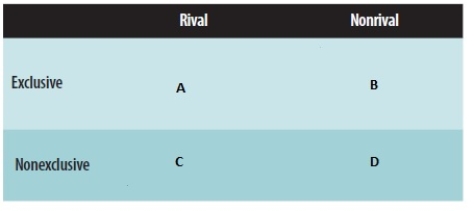 | | Rival | Nonrival |
|---|---|---|
| Exclusive | A | B |
| Nonexclusive | C | D |